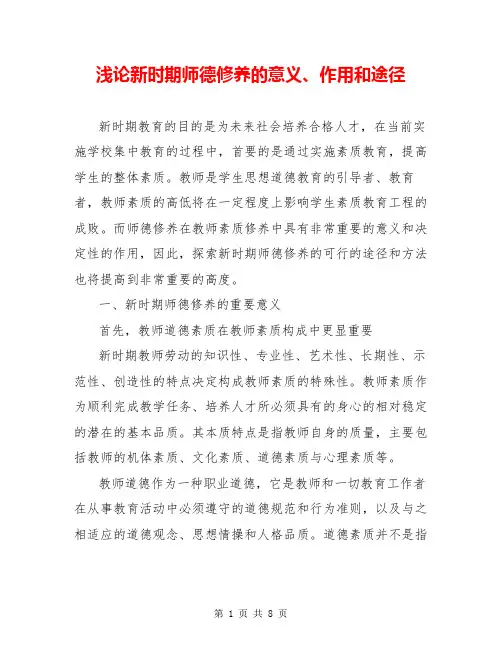 浅论新时期师德修养的意义、作用和途径

新时期教育的目的是为未来社会培养合格人才，在当前实施学校集中教育的过程中，首要的是通过实施素质教育，提高学生的整体素质。教师是学生思想道德教育的引导者、教育者，教师素质的高低将在一定程度上影响学生素质教育工程的成败。而师德修养在教师素质修养中具有非常重要的意义和决定性的作用，因此，探索新时期师德修养的可行的途径和方法也将提高到非常重要的高度。

一、新时期师德修养的重要意义

首先，教师道德素质在教师素质构成中更显重要

新时期教师劳动的知识性、专业性、艺术性、长期性、示范性、创造性的特点决定构成教师素质的特殊性。教师素质作为顺利完成教学任务、培养人才所必须具有的身心的相对稳定的潜在的基本品质。其本质特点是指教师自身的质量，主要包括教师的机体素质、文化素质、道德素质与心理素质等。

教师道德作为一种职业道德，它是教师和一切教育工作者在从事教育活动中必须遵守的道德规范和行为准则，以及与之相适应的道德观念、思想情操和人格品质。道德素质并不是指

第 1 页 共 8 页